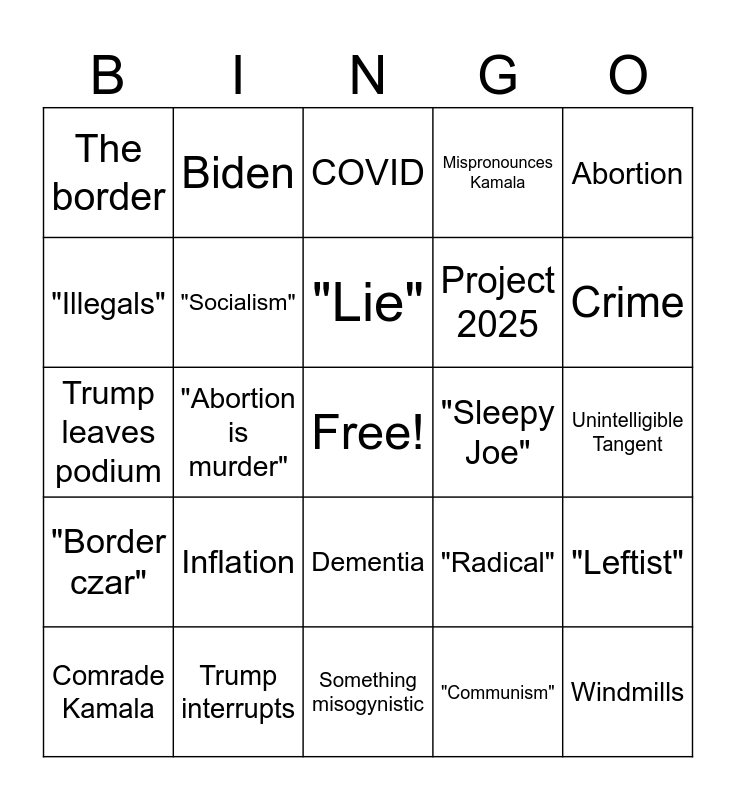 | B | I | N | G | O |
|---|---|---|---|---|
| The border | Biden | COVID | Mispronounces Kamala | Abortion |
| "Illegals" | "Socialism" | "Lie" | Project 2025 | Crime |
| Trump leaves podium | "Abortion is murder" | Free! | "Sleepy Joe" | Unintelligible Tangent |
| "Border czar" | Inflation | Dementia | "Radical" | "Leftist" |
| Comrade Kamala | Trump interrupts | Something misogynistic | "Communism" | Windmills |